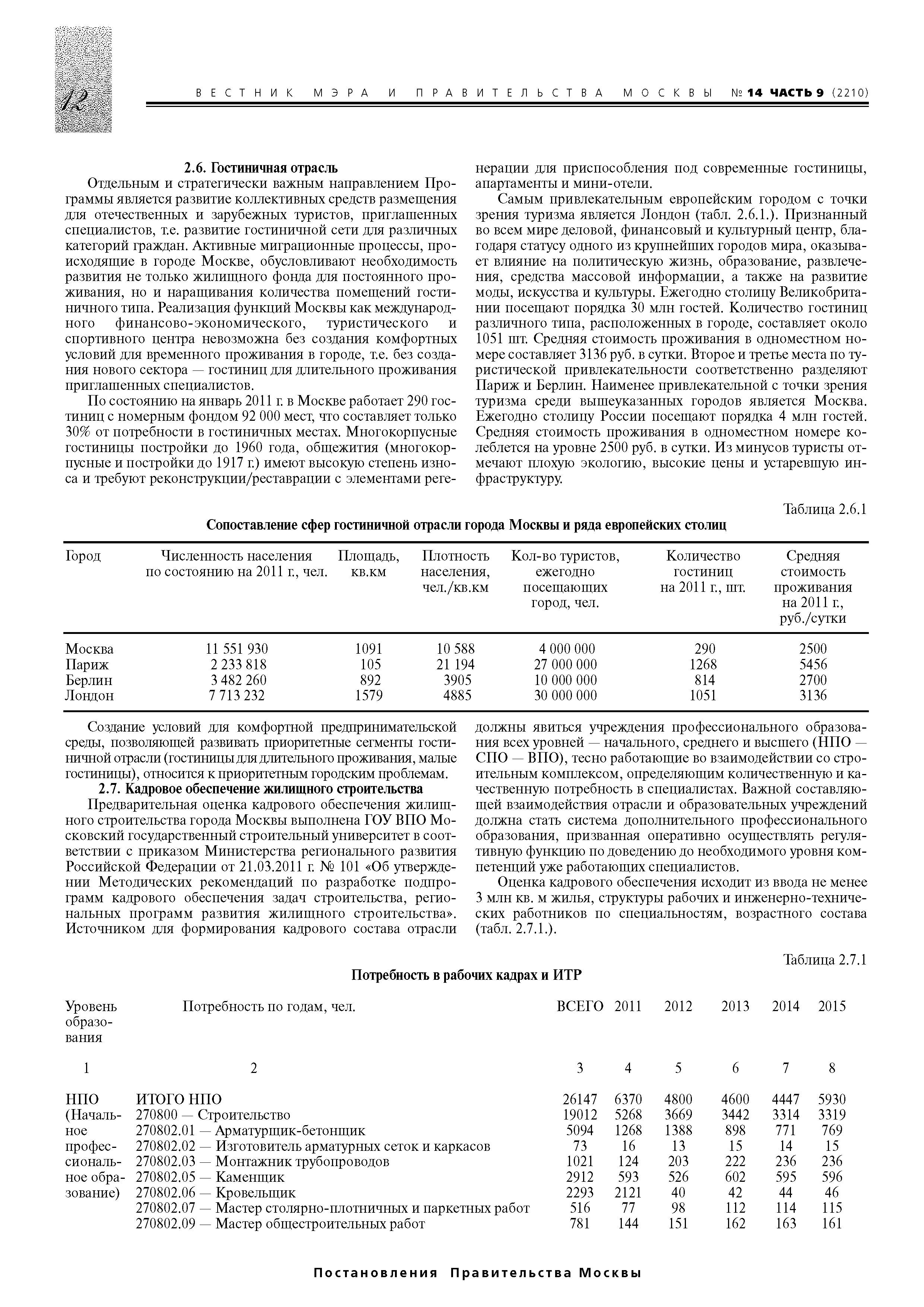 12

ВЕСТНИК МЭРА И ПРАВИТЕЛЬСТВА МОСКВЫ № 14 ЧАСТЬ 9 (2210)

2.6. Гостиничная отрасль

Отдельным и стратегически важным направлением Программы является развитие коллективных средств размещения для отечественных и зарубежных туристов, приглашенных специалистов, т.е. развитие гостиничной сети для различных категорий граждан. Активные миграционные процессы, происходящие в городе Москве, обусловливают необходимость развития не только жилищного фонда для постоянного проживания, но и наращивания количества помещений гостиничного типа. Реализация функций Москвы как международного финансово-экономического, туристического и спортивного центра невозможна без создания комфортных условий для временного проживания в городе, т.е. без создания нового сектора — гостиниц для длительного проживания приглашенных специалистов.

По состоянию на январь 2011 г. в Москве работает 290 гостиниц с номерным фондом 92 000 мест, что составляет только 30% от потребности в гостиничных местах. Многокорпусные гостиницы постройки до 1960 года, общежития (многокорпусные и постройки до 1917 г.) имеют высокую степень износа и требуют реконструкции/реставрации с элементами регенерации для приспособления под современные гостиницы, апартаменты и мини-отели.

Самым привлекательным европейским городом с точки зрения туризма является Лондон (табл. 2.6.1.). Признанный во всем мире деловой, финансовый и культурный центр, благодаря статусу одного из крупнейших городов мира, оказывает влияние на политическую жизнь, образование, развлечения, средства массовой информации, а также на развитие моды, искусства и культуры. Ежегодно столицу Великобритании посещают порядка 30 млн гостей. Количество гостиниц различного типа, расположенных в городе, составляет около 1051 шт. Средняя стоимость проживания в одноместном номере составляет 3136 руб. в сутки. Второе и третье места по туристической привлекательности соответственно разделяют Париж и Берлин. Наименее привлекательной с точки зрения туризма среди вышеуказанных городов является Москва. Ежегодно столицу России посещают порядка 4 млн гостей. Средняя стоимость проживания в одноместном номере колеблется на уровне 2500 руб. в сутки. Из минусов туристы отмечают плохую экологию, высокие цены и устаревшую инфраструктуру.

Таблица 2.6.1

Сопоставление сфер гостиничной отрасли города Москвы и ряда европейских столиц

| Город | Численность населения по состоянию на 2011 г., чел. | Площадь, кв.км | Плотность населения, чел./кв.км | Кол-во туристов, ежегодно посещающих город, чел. | Количество гостиниц на 2011 г., шт. | Средняя стоимость проживания на 2011 г., руб./сутки |
|---|---|---|---|---|---|---|
| Москва | 11 551 930 | 1091 | 10 588 | 4 000 000 | 290 | 2500 |
| Париж | 2 233 818 | 105 | 21 194 | 27 000 000 | 1268 | 5456 |
| Берлин | 3 482 260 | 892 | 3905 | 10 000 000 | 814 | 2700 |
| Лондон | 7 713 232 | 1579 | 4885 | 30 000 000 | 1051 | 3136 |

Создание условий для комфортной предпринимательской среды, позволяющей развивать приоритетные сегменты гостиничной отрасли (гостиницы для длительного проживания, малые гостиницы), относится к приоритетным городским проблемам.

2.7. Кадровое обеспечение жилищного строительства

Предварительная оценка кадрового обеспечения жилищного строительства города Москвы выполнена ГОУ ВПО Московский государственный строительный университет в соответствии с приказом Министерства регионального развития Российской Федерации от 21.03.2011 г. № 101 «Об утверждении Методических рекомендаций по разработке подпрограмм кадрового обеспечения задач строительства, региональных программ развития жилищного строительства». Источником для формирования кадрового состава отрасли должны явиться учреждения профессионального образования всех уровней — начального, среднего и высшего (НПО — СПО — ВПО), тесно работающие во взаимодействии со строительным комплексом, определяющим количественную и качественную потребность в специалистах. Важной составляющей взаимодействия отрасли и образовательных учреждений должна стать система дополнительного профессионального образования, призванная оперативно осуществлять регулятивную функцию по доведению до необходимого уровня компетенций уже работающих специалистов.

Оценка кадрового обеспечения исходит из ввода не менее 3 млн кв. м жилья, структуры рабочих и инженерно-технических работников по специальностям, возрастного состава (табл. 2.7.1.).

Таблица 2.7.1

Потребность в рабочих кадрах и ИТР

| Уровень образования | Потребность по годам, чел. | ВСЕГО | 2011 | 2012 | 2013 | 2014 | 2015 |
|---|---|---|---|---|---|---|---|
| 1 | 2 | 3 | 4 | 5 | 6 | 7 | 8 |
| НПО (Начальное профессиональное образование) | ИТОГО НПО | 26147 | 6370 | 4800 | 4600 | 4447 | 5930 |
| | 270800 — Строительство | 19012 | 5268 | 3669 | 3442 | 3314 | 3319 |
| | 270802.01 — Арматурщик-бетонщик | 5094 | 1268 | 1388 | 898 | 771 | 769 |
| | 270802.02 — Изготовитель арматурных сеток и каркасов | 73 | 16 | 13 | 15 | 14 | 15 |
| | 270802.03 — Монтажник трубопроводов | 1021 | 124 | 203 | 222 | 236 | 236 |
| | 270802.05 — Каменщик | 2912 | 593 | 526 | 602 | 595 | 596 |
| | 270802.06 — Кровельщик | 2293 | 2121 | 40 | 42 | 44 | 46 |
| | 270802.07 — Мастер столярно-плотничных и паркетных работ | 516 | 77 | 98 | 112 | 114 | 115 |
| | 270802.09 — Мастер общестроительных работ | 781 | 144 | 151 | 162 | 163 | 161 |

Постановления Правительства Москвы